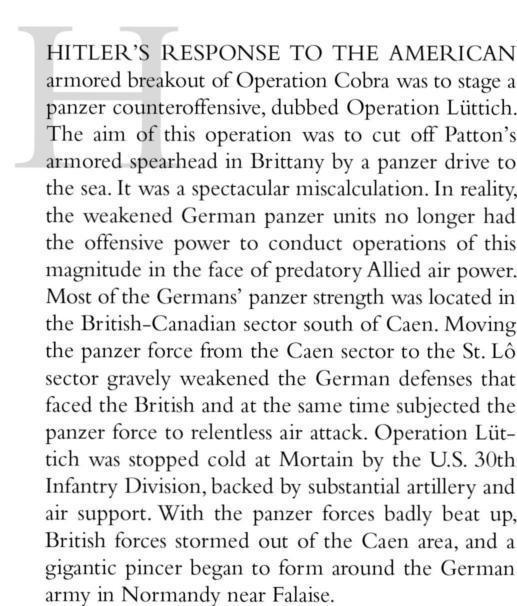 HITLER'S RESPONSE TO THE AMERICAN armored breakout of Operation Cobra was to stage a panzer counteroffensive, dubbed Operation Lüttich. The aim of this operation was to cut off Patton's armored spearhead in Brittany by a panzer drive to the sea. It was a spectacular miscalculation. In reality, the weakened German panzer units no longer had the offensive power to conduct operations of this magnitude in the face of predatory Allied air power. Most of the Germans' panzer strength was located in the British-Canadian sector south of Caen. Moving the panzer force from the Caen sector to the St. Lô sector gravely weakened the German defenses that faced the British and at the same time subjected the panzer force to relentless air attack. Operation Lüttich was stopped cold at Mortain by the U.S. 30th Infantry Division, backed by substantial artillery and air support. With the panzer forces badly beat up, British forces stormed out of the Caen area, and a gigantic pincer began to form around the German army in Normandy near Falaise.